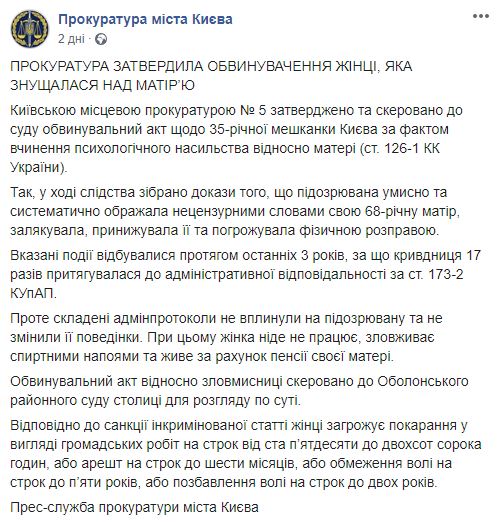 Прокуратура міста Києва
2 дні ·

ПРОКУРАТУРА ЗАТВЕРДИЛА ОБВИНУВАЧЕННЯ ЖІНЦІ, ЯКА ЗНУЩАЛАСЯ НАД МАТІР'Ю

Київською місцевою прокуратурою № 5 затверджено та скеровано до суду обвинувальний акт щодо 35-річної мешканки Києва за фактом вчинення психологічного насильства відносно матері (ст. 126-1 КК України).

Так, у ході слідства зібрано докази того, що підозрювана умисно та систематично ображала нецензурними словами свою 68-річну матір, залякувала, принижувала її та погрожувала фізичною розправою.

Вказані події відбувалися протягом останніх 3 років, за що кривдниця 17 разів притягувалася до адміністративної відповідальності за ст. 173-2 КУпАП.

Проте складені адмінпротоколи не вплинули на підозрювану та не змінили її поведінки. При цьому жінка ніде не працює, зловживає спиртними напоями та живе за рахунок пенсії своєї матері.

Обвинувальний акт відносно зловмисниці скеровано до Оболонського районного суду столиці для розгляду по суті.

Відповідно до санкції інкримінованої статті жінці загрожує покарання у вигляді громадських робіт на строк від ста п'ятдесяти до двохсот сорока годин, або арешт на строк до шести місяців, або обмеження волі на строк до п'яти років, або позбавлення волі на строк до двох років.

Прес-служба прокуратури міста Києва